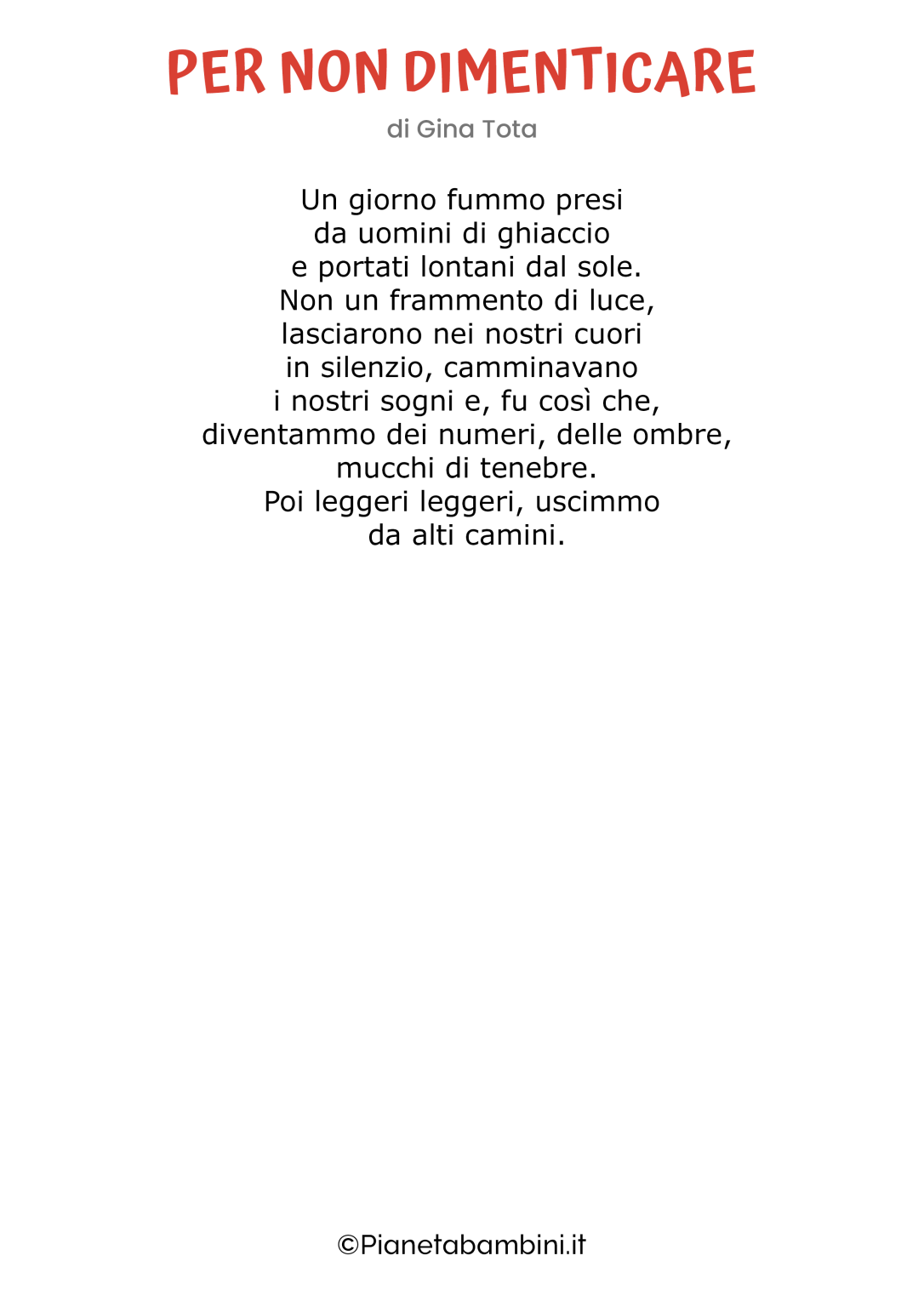 PER NON DIMENTICARE

di Gina Tota

Un giorno fummo presi
da uomini di ghiaccio
e portati lontani dal sole.
Non un frammento di luce,
lasciarono nei nostri cuori
in silenzio, camminavano
i nostri sogni e, fu così che,
diventammo dei numeri, delle ombre,
mucchi di tenebre.
Poi leggeri leggeri, uscimmo
da alti camini.

©Pianetabambini.it